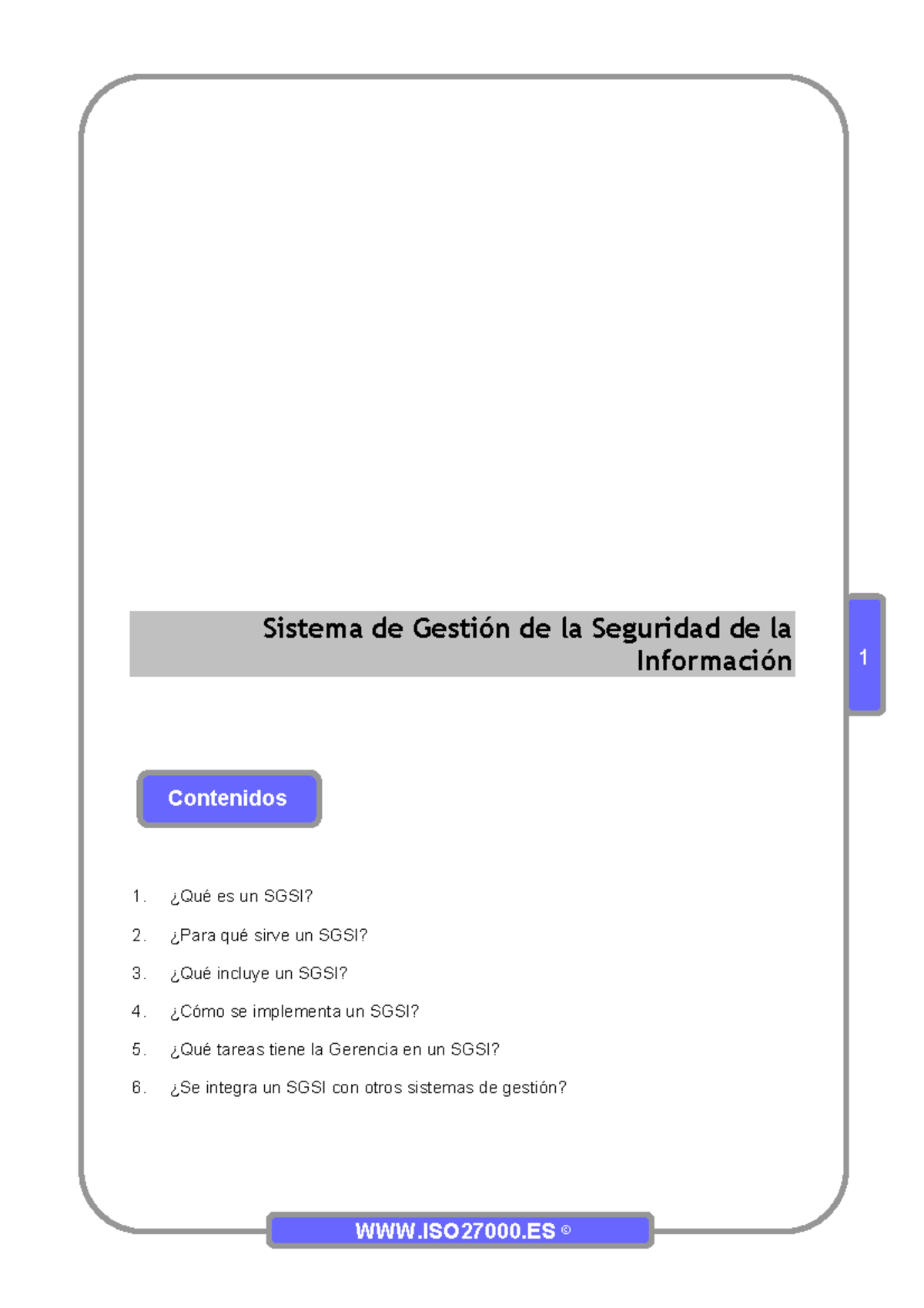 Sistema de Gestión de la Seguridad de la Información

1

Contenidos

1. ¿Qué es un SGSI?
2. ¿Para qué sirve un SGSI?
3. ¿Qué incluye un SGSI?
4. ¿Cómo se implementa un SGSI?
5. ¿Qué tareas tiene la Gerencia en un SGSI?
6. ¿Se integra un SGSI con otros sistemas de gestión?

WWW.ISO27000.ES ©